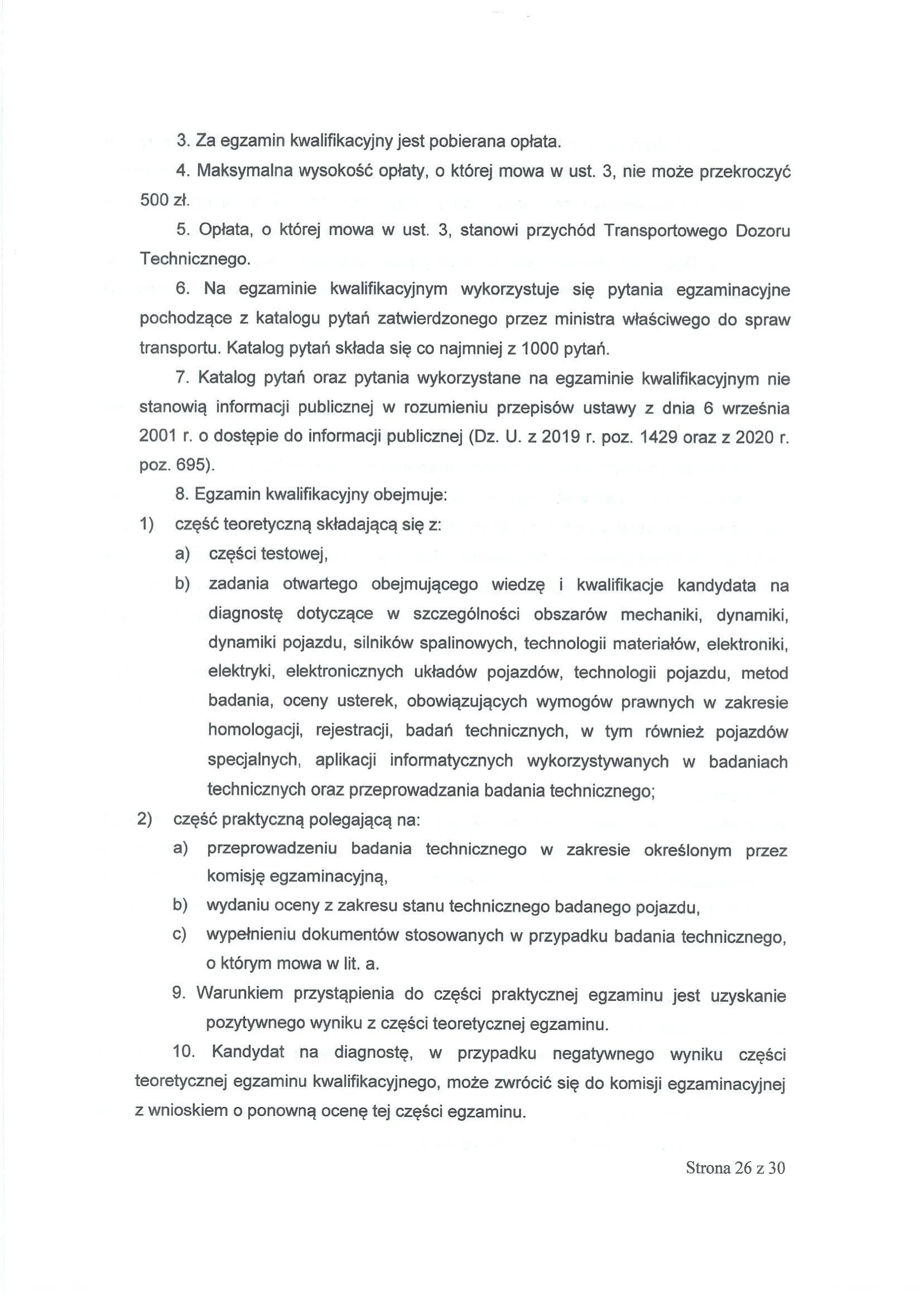 3. Za egzamin kwalifikacyjny jest pobierana opłata.

4. Maksymalna wysokość opłaty, o której mowa w ust. 3, nie może przekroczyć 500 zł.

5. Opłata, o której mowa w ust. 3, stanowi przychód Transportowego Dozoru Technicznego.

6. Na egzaminie kwalifikacyjnym wykorzystuje się pytania egzaminacyjne pochodzące z katalogu pytań zatwierdzonego przez ministra właściwego do spraw transportu. Katalog pytań składa się co najmniej z 1000 pytań.

7. Katalog pytań oraz pytania wykorzystane na egzaminie kwalifikacyjnym nie stanowią informacji publicznej w rozumieniu przepisów ustawy z dnia 6 września 2001 r. o dostępie do informacji publicznej (Dz. U. z 2019 r. poz. 1429 oraz z 2020 r. poz. 695).

8. Egzamin kwalifikacyjny obejmuje:

1) część teoretyczną składającą się z:

a) części testowej,

b) zadania otwartego obejmującego wiedzę i kwalifikacje kandydata na diagnostę dotyczące w szczególności obszarów mechaniki, dynamiki, dynamiki pojazdu, silników spalinowych, technologii materiałów, elektroniki, elektryki, elektronicznych układów pojazdów, technologii pojazdu, metod badania, oceny usterek, obowiązujących wymogów prawnych w zakresie homologacji, rejestracji, badań technicznych, w tym również pojazdów specjalnych, aplikacji informatycznych wykorzystywanych w badaniach technicznych oraz przeprowadzania badania technicznego;

2) część praktyczną polegającą na:

a) przeprowadzeniu badania technicznego w zakresie określonym przez komisję egzaminacyjną,

b) wydaniu oceny z zakresu stanu technicznego badanego pojazdu,

c) wypełnieniu dokumentów stosowanych w przypadku badania technicznego, o którym mowa w lit. a.

9. Warunkiem przystąpienia do części praktycznej egzaminu jest uzyskanie pozytywnego wyniku z części teoretycznej egzaminu.

10. Kandydat na diagnostę, w przypadku negatywnego wyniku części teoretycznej egzaminu kwalifikacyjnego, może zwrócić się do komisji egzaminacyjnej z wnioskiem o ponowną ocenę tej części egzaminu.

Strona 26 z 30